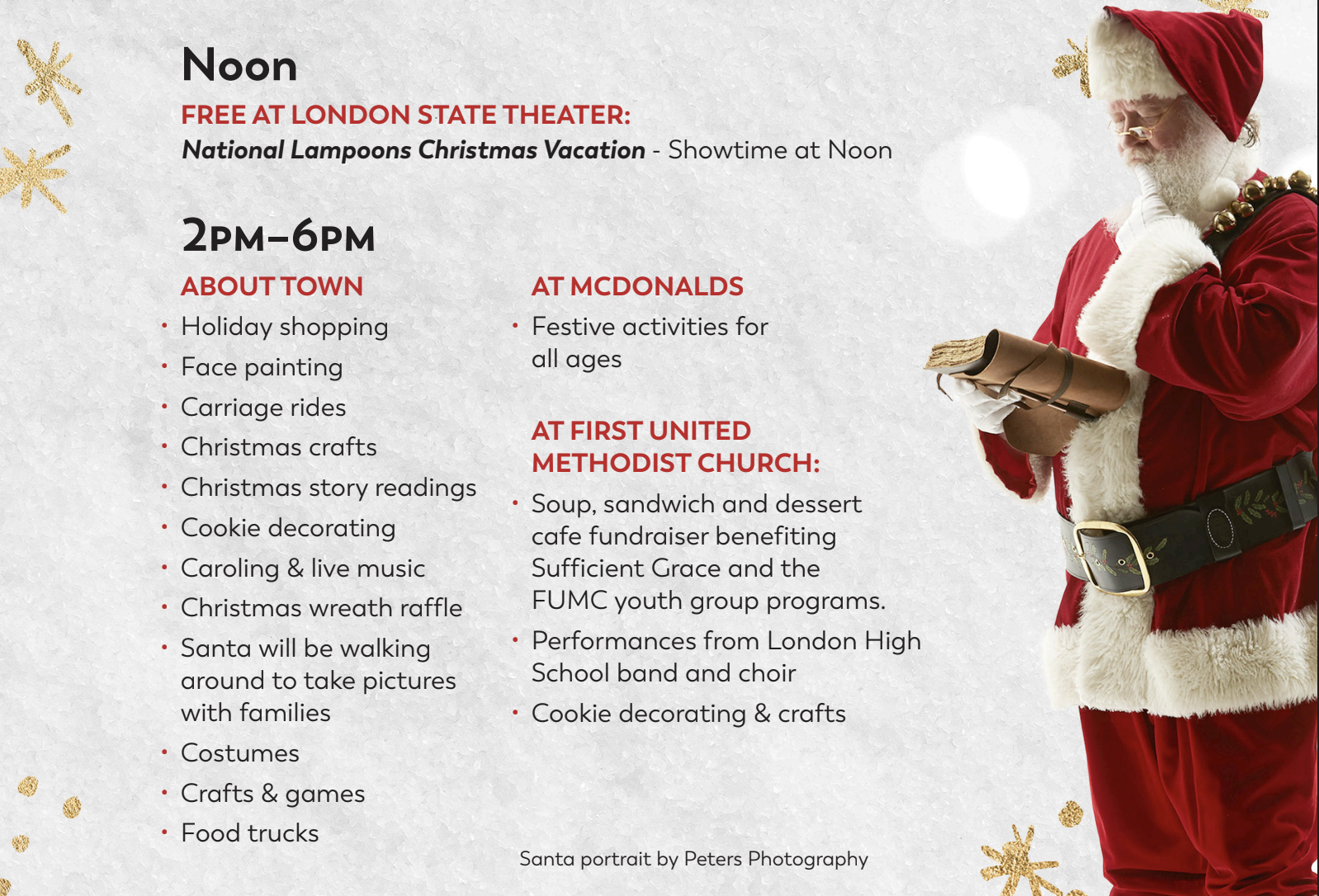 Noon

FREE AT LONDON STATE THEATER:

National Lampoons Christmas Vacation - Showtime at Noon

2PM–6PM

ABOUT TOWN

• Holiday shopping
• Face painting
• Carriage rides
• Christmas crafts
• Christmas story readings
• Cookie decorating
• Caroling & live music
• Christmas wreath raffle
• Santa will be walking around to take pictures with families
• Costumes
• Crafts & games
• Food trucks

AT MCDONALDS

• Festive activities for all ages

AT FIRST UNITED METHODIST CHURCH:

• Soup, sandwich and dessert cafe fundraiser benefiting Sufficient Grace and the FUMC youth group programs.
• Performances from London High School band and choir
• Cookie decorating & crafts

Santa portrait by Peters Photography